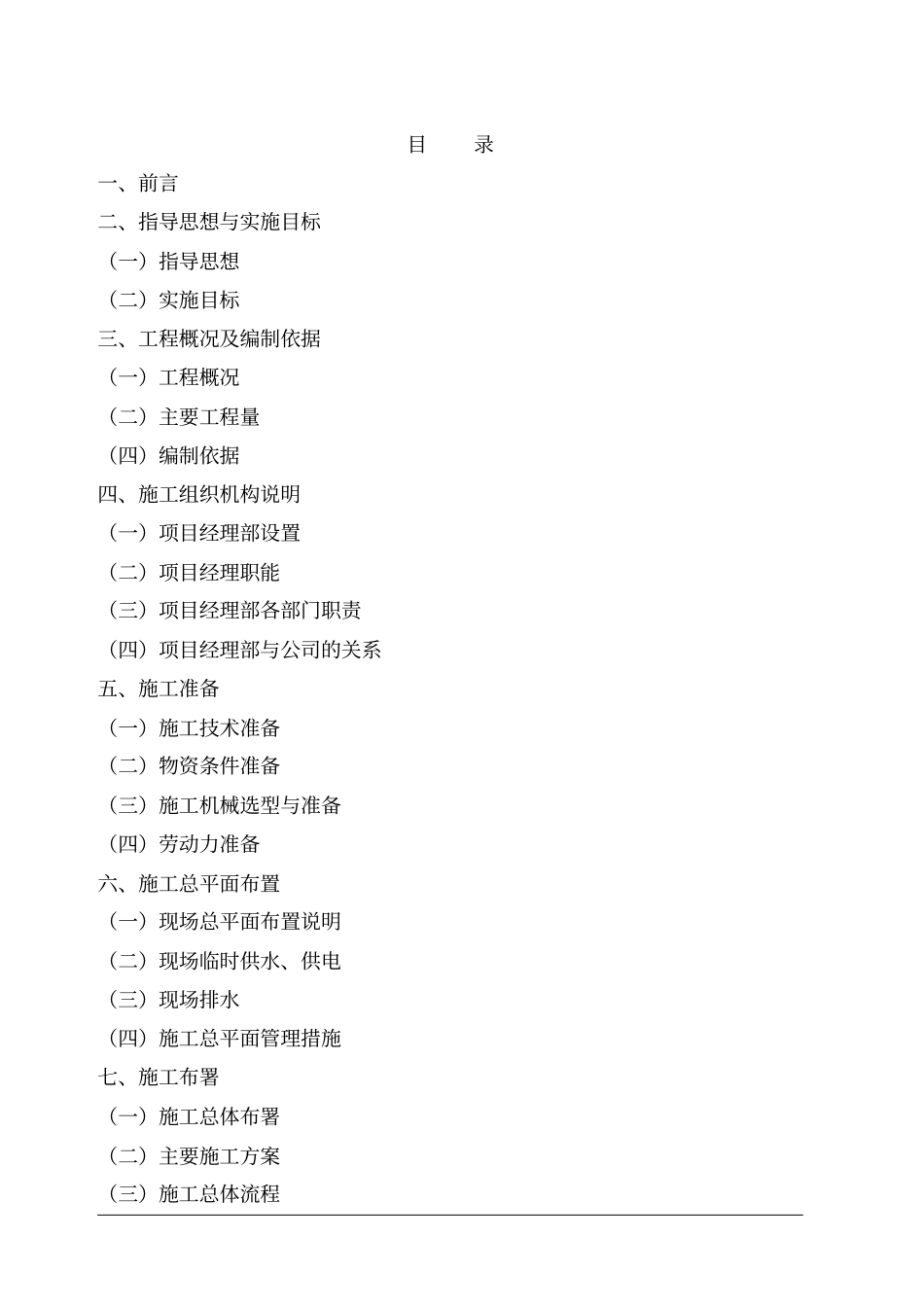 目　录

一、前言

二、指导思想与实施目标

（一）指导思想

（二）实施目标

三、工程概况及编制依据

（一）工程概况

（二）主要工程量

（四）编制依据

四、施工组织机构说明

（一）项目经理部设置

（二）项目经理职能

（三）项目经理部各部门职责

（四）项目经理部与公司的关系

五、施工准备

（一）施工技术准备

（二）物资条件准备

（三）施工机械选型与准备

（四）劳动力准备

六、施工总平面布置

（一）现场总平面布置说明

（二）现场临时供水、供电

（三）现场排水

（四）施工总平面管理措施

七、施工布署

（一）施工总体布署

（二）主要施工方案

（三）施工总体流程